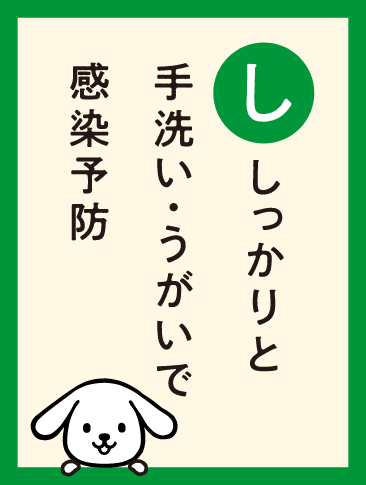 し

しっかりと
手洗い・うがいで
感染予防